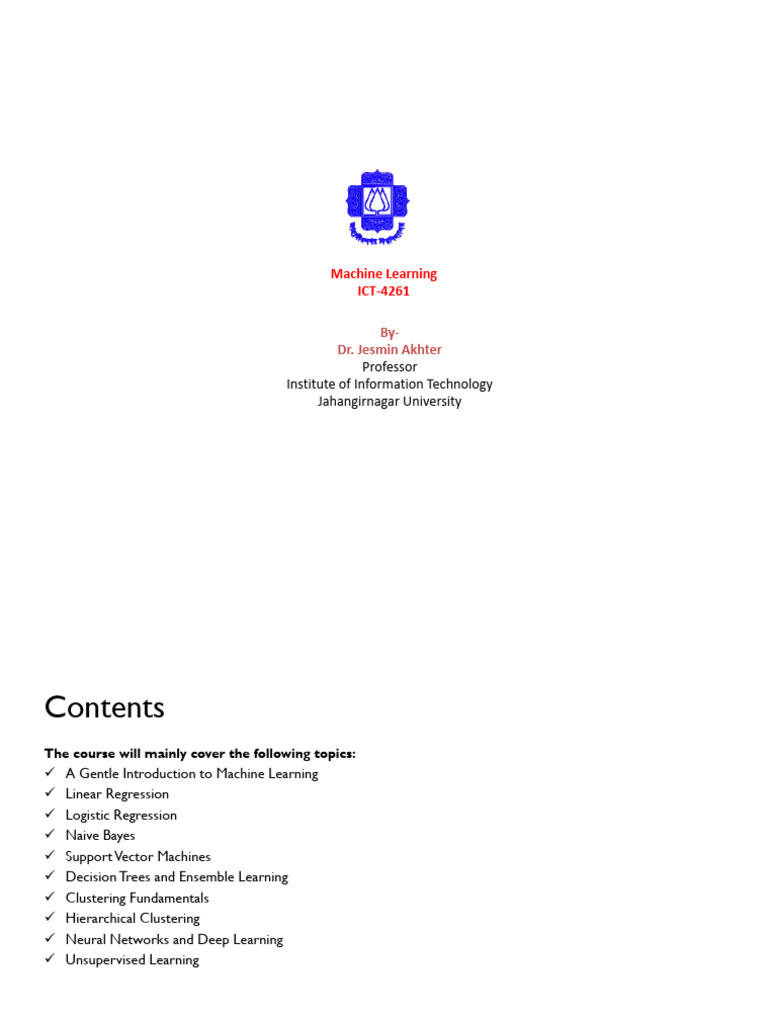 Machine Learning
ICT-4261

By-
Dr. Jesmin Akhter
Professor
Institute of Information Technology
Jahangirnagar University

Contents

The course will mainly cover the following topics:
✓ A Gentle Introduction to Machine Learning
✓ Linear Regression
✓ Logistic Regression
✓ Naive Bayes
✓ Support Vector Machines
✓ Decision Trees and Ensemble Learning
✓ Clustering Fundamentals
✓ Hierarchical Clustering
✓ Neural Networks and Deep Learning
✓ Unsupervised Learning